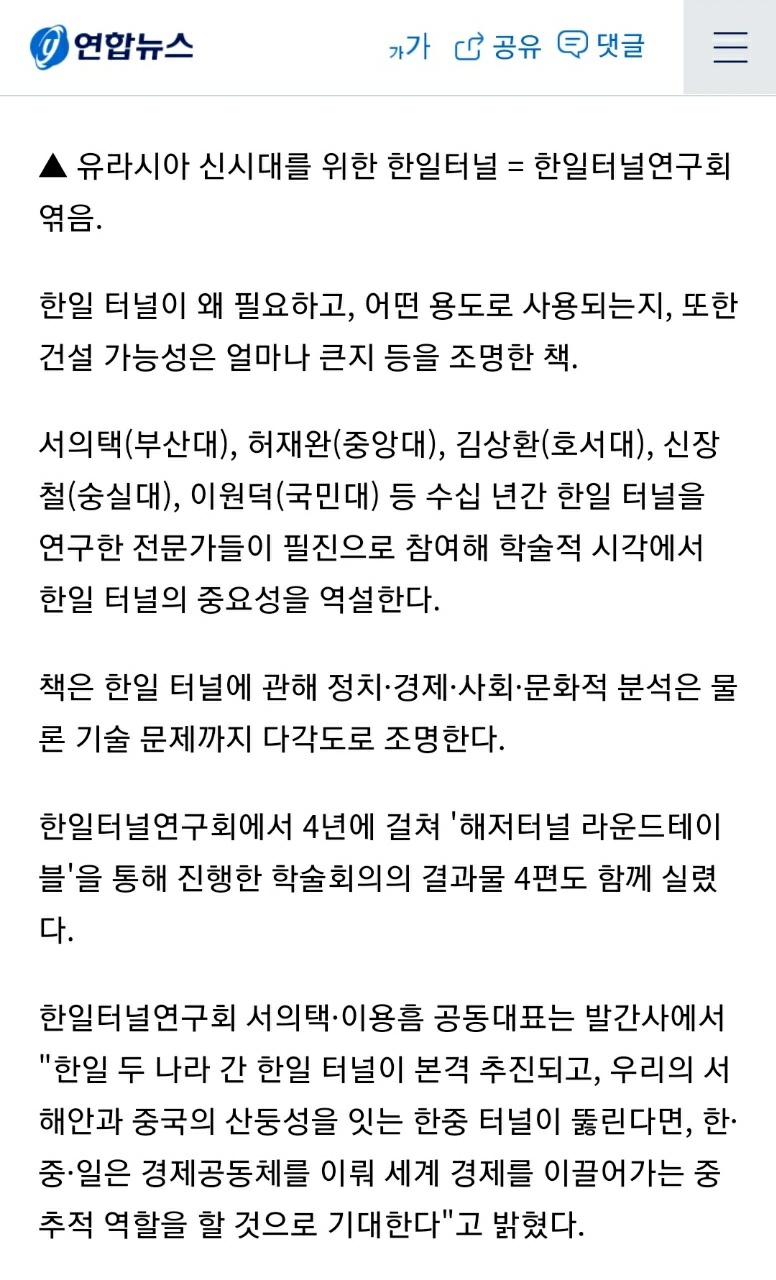 연합뉴스

가가 공유 댓글

▲ 유라시아 신시대를 위한 한일터널 = 한일터널연구회 엮음.

한일 터널이 왜 필요하고, 어떤 용도로 사용되는지, 또한 건설 가능성은 얼마나 큰지 등을 조명한 책.

서의택(부산대), 허재완(중앙대), 김상환(호서대), 신장철(숭실대), 이원덕(국민대) 등 수십 년간 한일 터널을 연구한 전문가들이 필진으로 참여해 학술적 시각에서 한일 터널의 중요성을 역설한다.

책은 한일 터널에 관해 정치·경제·사회·문화적 분석은 물론 기술 문제까지 다각도로 조명한다.

한일터널연구회에서 4년에 걸쳐 '해저터널 라운드테이블'을 통해 진행한 학술회의의 결과물 4편도 함께 실렸다.

한일터널연구회 서의택·이용흠 공동대표는 발간사에서 "한일 두 나라 간 한일 터널이 본격 추진되고, 우리의 서해안과 중국의 산둥성을 잇는 한중 터널이 뚫린다면, 한·중·일은 경제공동체를 이뤄 세계 경제를 이끌어가는 중추적 역할을 할 것으로 기대한다"고 밝혔다.